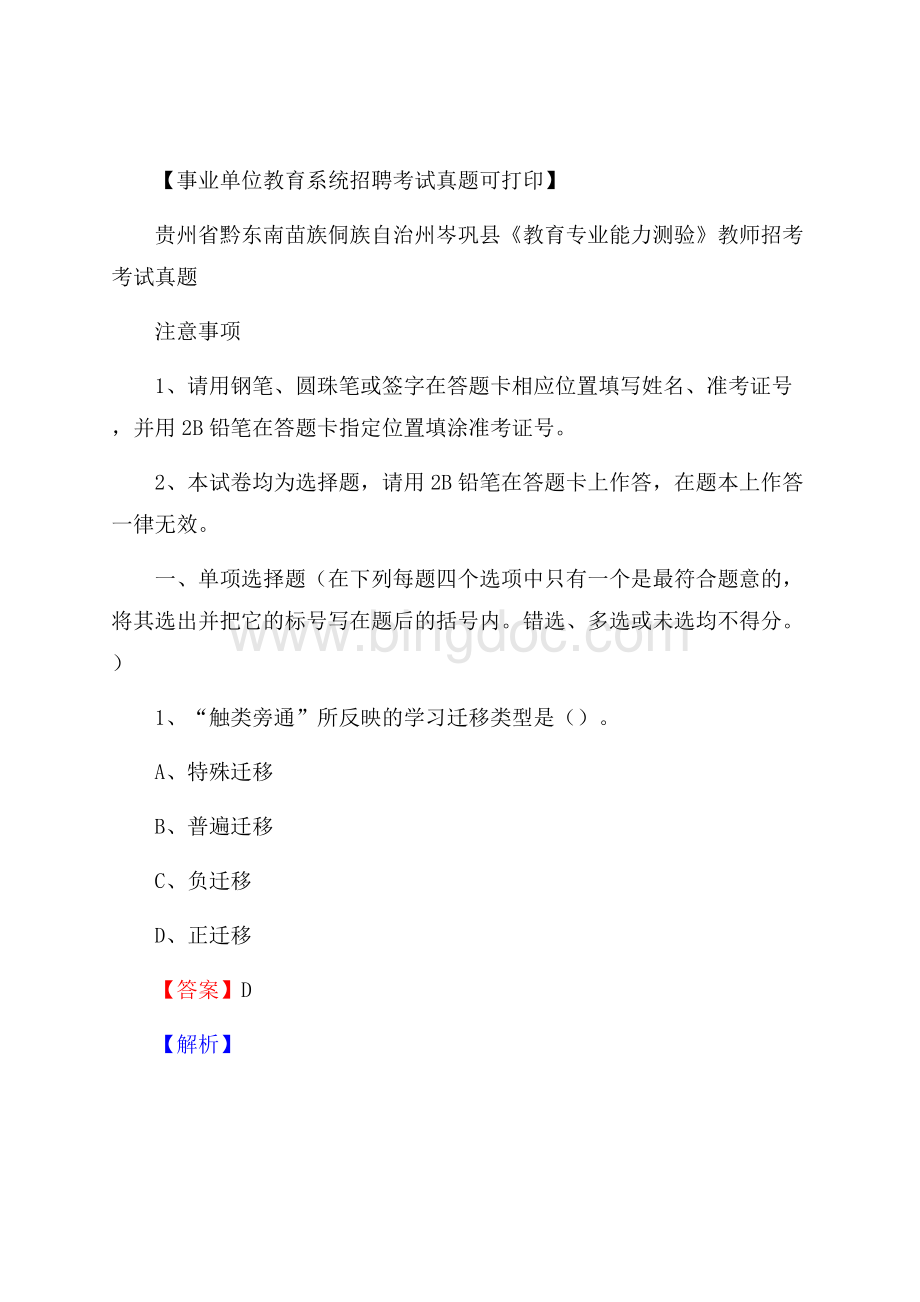 【事业单位教育系统招聘考试真题可打印】

贵州省黔东南苗族侗族自治州岑巩县《教育专业能力测验》教师招考考试真题

注意事项

1、请用钢笔、圆珠笔或签字在答题卡相应位置填写姓名、准考证号，并用 2B 铅笔在答题卡指定位置填涂准考证号。

2、本试卷均为选择题，请用 2B 铅笔在答题卡上作答，在题本上作答一律无效。

一、单项选择题（在下列每题四个选项中只有一个是最符合题意的，将其选出并把它的标号写在题后的括号内。错选、多选或未选均不得分。）

www.bingdoc.com

1、“触类旁通”所反映的学习迁移类型是（）。

A、特殊迁移

B、普遍迁移

C、负迁移

D、正迁移

【答案】D

【解析】